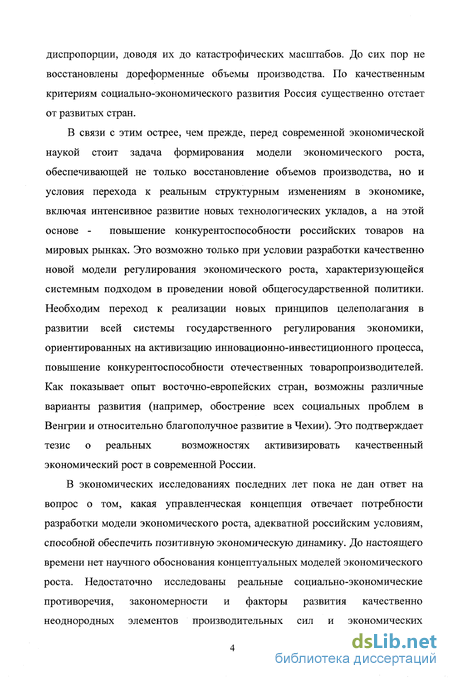 диспропорции, доводя их до катастрофических масштабов. До сих пор не восстановлены дореформенные объемы производства. По качественным критериям социально-экономического развития Россия существенно отстает от развитых стран.

В связи с этим острее, чем прежде, перед современной экономической наукой стоит задача формирования модели экономического роста, обеспечивающей не только восстановление объемов производства, но и условия перехода к реальным структурным изменениям в экономике, включая интенсивное развитие новых технологических укладов, а на этой основе - повышение конкурентоспособности российских товаров на мировых рынках. Это возможно только при условии разработки качественно новой модели регулирования экономического роста, характеризующейся системным подходом в проведении новой общегосударственной политики. Необходим переход к реализации новых принципов целеполагания в развитии всей системы государственного регулирования экономики, ориентированных на активизацию инновационно-инвестиционного процесса, повышение конкурентоспособности отечественных товаропроизводителей. Как показывает опыт восточно-европейских стран, возможны различные варианты развития (например, обострение всех социальных проблем в Венгрии и относительно благополучное развитие в Чехии). Это подтверждает тезис о реальных возможностях активизировать качественный экономический рост в современной России.

В экономических исследованиях последних лет пока не дан ответ на вопрос о том, какая управленческая концепция отвечает потребности разработки модели экономического роста, адекватной российским условиям, способной обеспечить позитивную экономическую динамику. До настоящего времени нет научного обоснования концептуальных моделей экономического роста. Недостаточно исследованы реальные социально-экономические противоречия, закономерности и факторы развития качественно неоднородных элементов производительных сил и экономических

4

dsLib.net
библиотека диссертаций